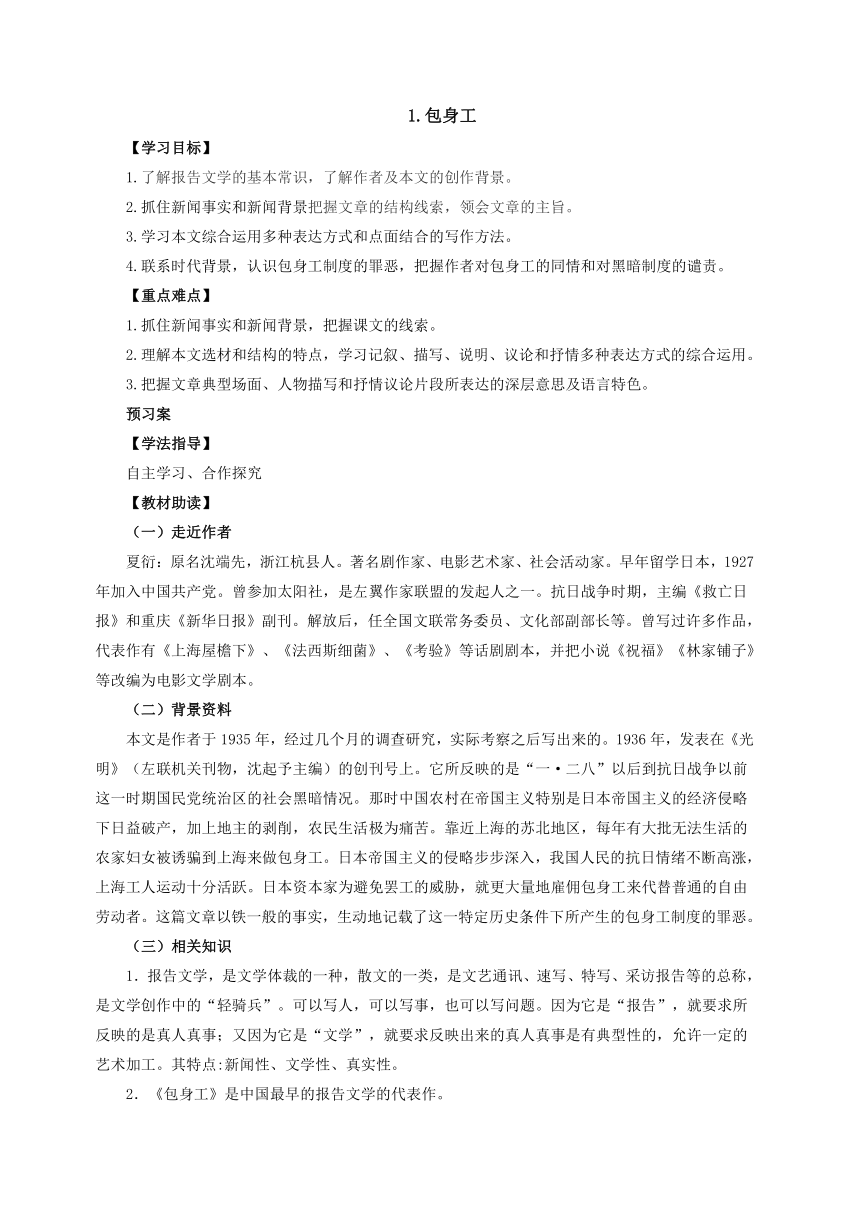 1.包身工

【学习目标】

1.了解报告文学的基本常识，了解作者及本文的创作背景。

2.抓住新闻事实和新闻背景把握文章的结构线索，领会文章的主旨。

3.学习本文综合运用多种表达方式和点面结合的写作方法。

4.联系时代背景，认识包身工制度的罪恶，把握作者对包身工的同情和对黑暗制度的谴责。

【重点难点】

1.抓住新闻事实和新闻背景，把握课文的线索。

2.理解本文选材和结构的特点，学习记叙、描写、说明、议论和抒情多种表达方式的综合运用。

3.把握文章典型场面、人物描写和抒情议论片段所表达的深层意思及语言特色。

预习案

【学法指导】

自主学习、合作探究

【教材助读】

（一）走近作者

夏衍：原名沈端先，浙江杭县人。著名剧作家、电影艺术家、社会活动家。早年留学日本，1927年加入中国共产党。曾参加太阳社，是左翼作家联盟的发起人之一。抗日战争时期，主编《救亡日报》和重庆《新华日报》副刊。解放后，任全国文联常务委员、文化部副部长等。曾写过许多作品，代表作有《上海屋檐下》、《法西斯细菌》、《考验》等话剧剧本，并把小说《祝福》《林家铺子》等改编为电影文学剧本。

（二）背景资料

本文是作者于1935年，经过几个月的调查研究，实际考察之后写出来的。1936年，发表在《光明》（左联机关刊物，沈起予主编）的创刊号上。它所反映的是“一·二八”以后到抗日战争以前这一时期国民党统治区的社会黑暗情况。那时中国农村在帝国主义特别是日本帝国主义的经济侵略下日益破产，加上地主的剥削，农民生活极为痛苦。靠近上海的苏北地区，每年有大批无法生活的农家妇女被诱骗到上海来做包身工。日本帝国主义的侵略步步深入，我国人民的抗日情绪不断高涨，上海工人运动十分活跃。日本资本家为避免罢工的威胁，就更大量地雇佣包身工来代替普通的自由劳动者。这篇文章以铁一般的事实，生动地记载了这一特定历史条件下所产生的包身工制度的罪恶。

（三）相关知识

1．报告文学，是文学体裁的一种，散文的一类，是文艺通讯、速写、特写、采访报告等的总称，是文学创作中的“轻骑兵”。可以写人，可以写事，也可以写问题。因为它是“报告”，就要求所反映的是真人真事；又因为它是“文学”，就要求反映出来的真人真事是有典型性的，允许一定的艺术加工。其特点:新闻性、文学性、真实性。

2．《包身工》是中国最早的报告文学的代表作。